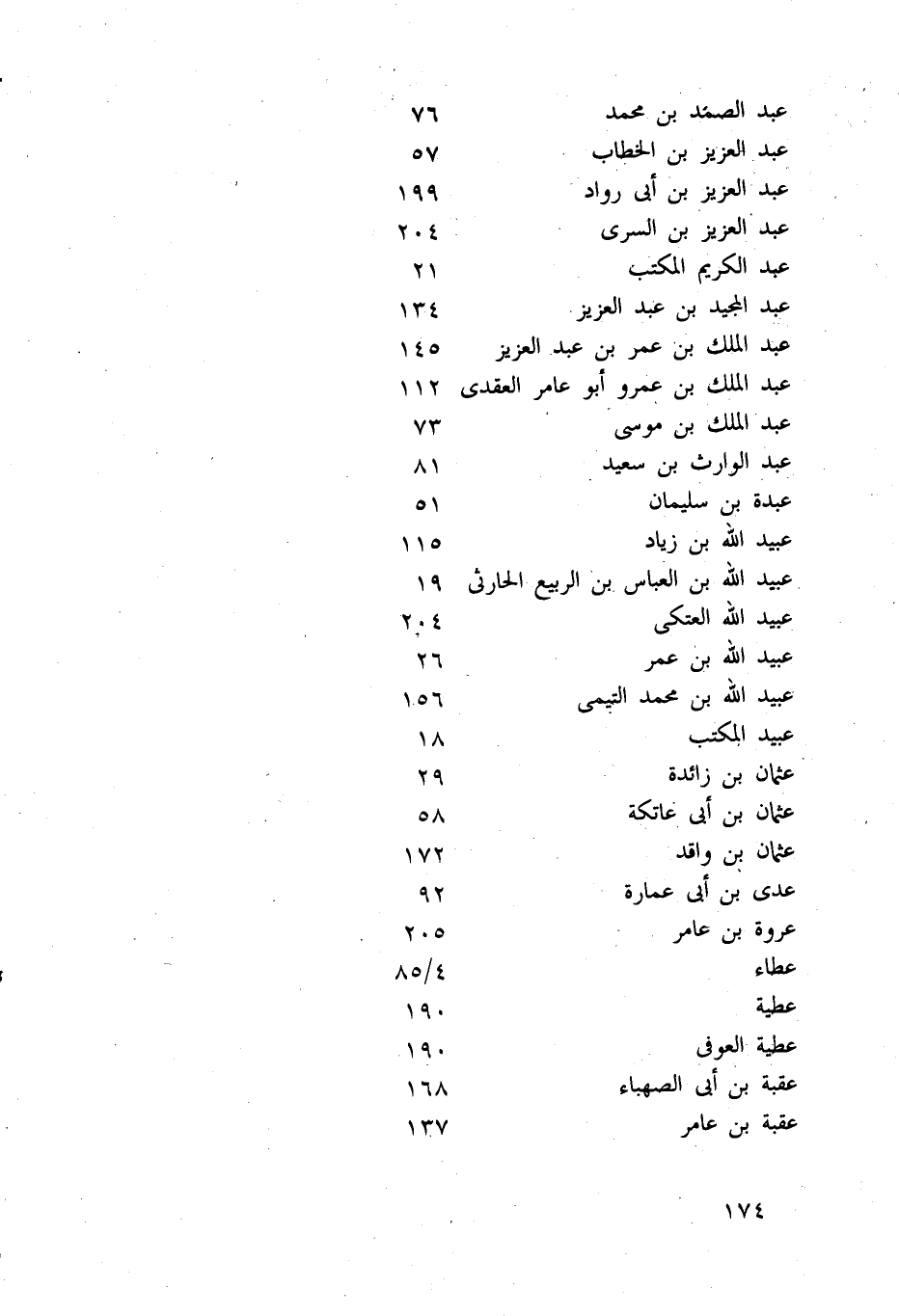 عبد الصمد بن محمد ٧٦
عبد العزيز بن الخطاب ٥٧
عبد العزيز بن أبى رواد ١٩٩
عبد العزيز بن السرى ٢٠٤
عبد الكريم المكتب ٢١
عبد المجيد بن عبد العزيز ١٣٤
عبد الملك بن عمر بن عبد العزيز ١٤٥
عبد الملك بن عمرو أبو عامر العقدى ١١٢
عبد الملك بن موسى ٧٣
عبد الوارث بن سعيد ٨١
عبدة بن سليمان ٥١
عبيد الله بن زياد ١١٥
عبيد الله بن العباس بن الربيع الحارثى ١٩
عبيد الله العتكى ٢٠٤
عبيد الله بن عمر ٢٦
عبيد الله بن محمد التيمى ١٥٦
عبيد المكتب ١٨
عثمان بن زائدة ٢٩
عثمان بن أبى عاتكة ٥٨
عثمان بن واقد ١٧٢
عدى بن أبى عمارة ٩٢
عروة بن عامر ٢٠٥
عطاء ٨٥/٤
عطية ١٩٠
عطية العوفى ١٩٠
عقبة بن أبى الصهباء ١٦٨
عقبة بن عامر ١٣٧

١٧٤